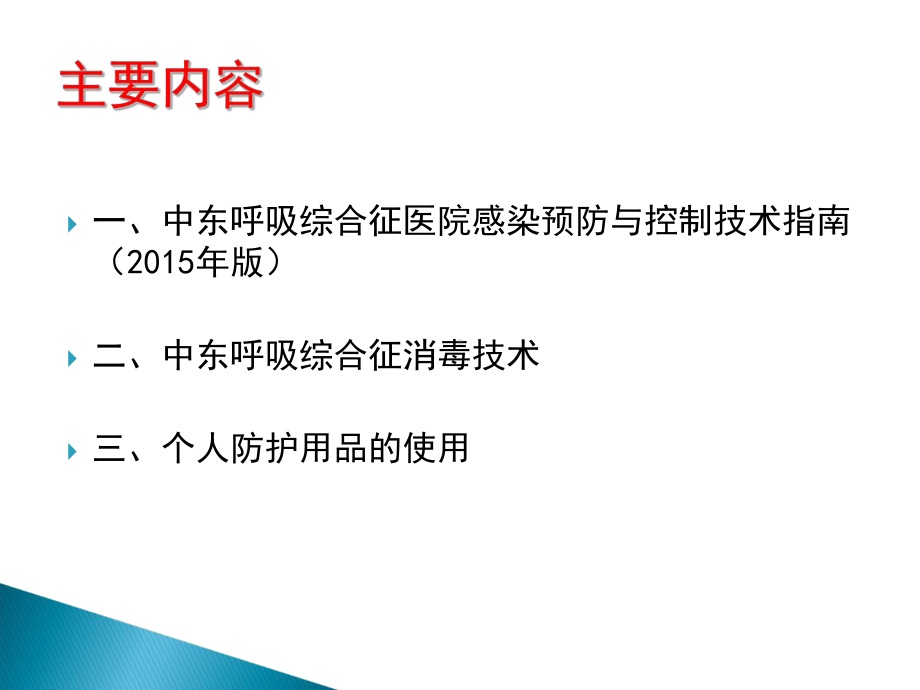 主要内容

一、中东呼吸综合征医院感染预防与控制技术指南（2015年版）

二、中东呼吸综合征消毒技术

三、个人防护用品的使用